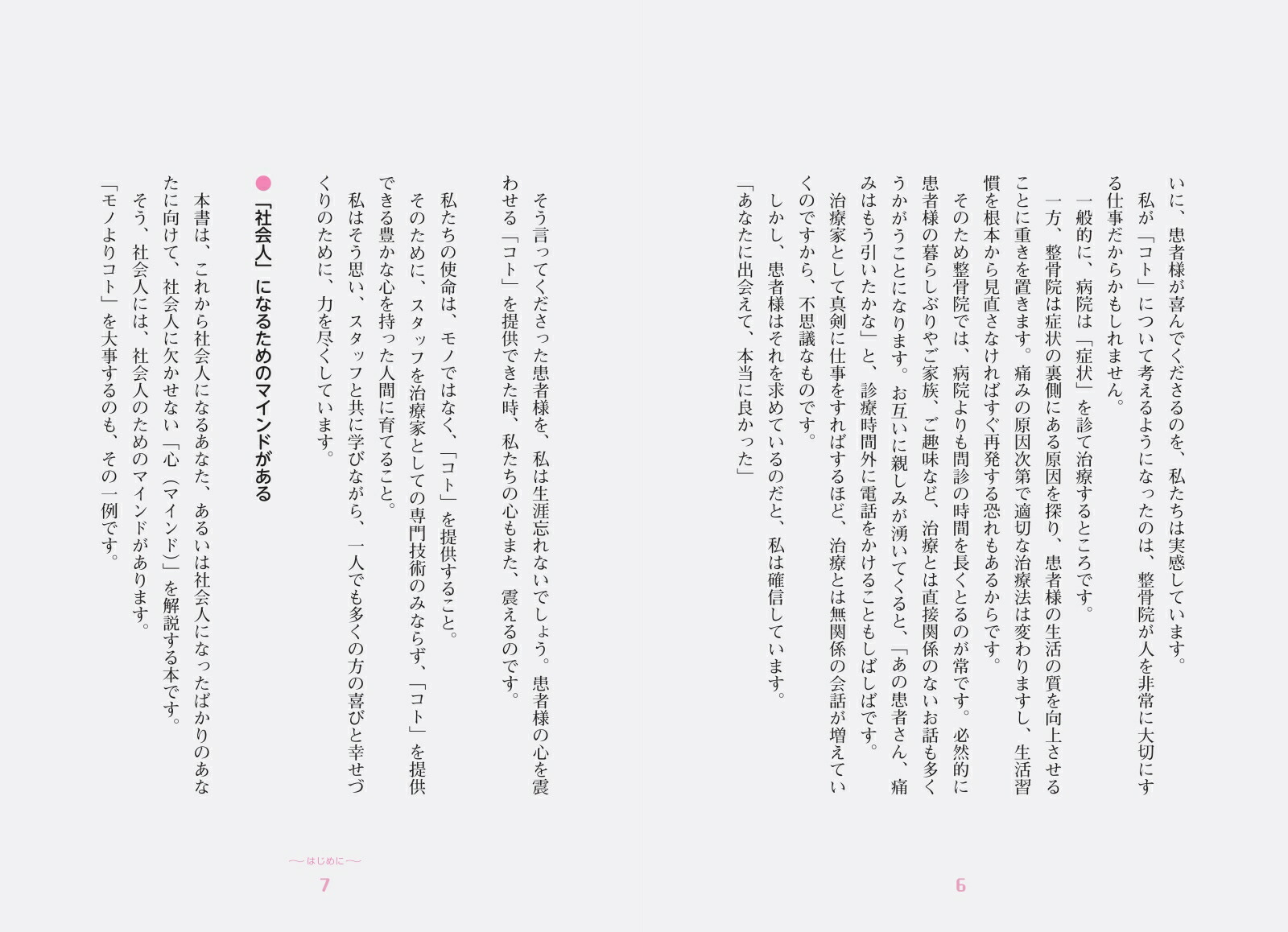 いに、患者様が喜んでくださるのを、私たちは実感しています。
私が「コト」について考えるようになったのは、整骨院が人を非常に大切にする仕事だからかもしれません。
一般的に、病院は「症状」を診て治療するところです。
一方、整骨院は症状の裏側にある原因を探り、患者様の生活の質を向上させることに重きを置きます。痛みの原因次第で適切な治療法は変わりますし、生活習慣を根本から見直さなければすぐ再発する恐れもあるからです。
そのため整骨院では、病院よりも問診の時間を長くとるのが常です。必然的に患者様の暮らしぶりやご家族、ご趣味など、治療とは直接関係のないお話も多くうかがうことになります。お互いに親しみが湧いてくると、「あの患者さん、痛みはもう引いたかな」と、診療時間外に電話をかけることもしばしばです。
治療家として真剣に仕事をすればするほど、治療とは無関係の会話が増えていくのですから、不思議なものです。
しかし、患者様はそれを求めているのだと、私は確信しています。
「あなたに出会えて、本当に良かった」

6

そう言ってくださった患者様を、私は生涯忘れないでしょう。患者様の心を震わせる「コト」を提供できた時、私たちの心もまた、震えるのです。

私たちの使命は、モノではなく、「コト」を提供すること。
そのために、スタッフを治療家としての専門技術のみならず、「コト」を提供できる豊かな心を持った人間に育てること。
私はそう思い、スタッフと共に学びながら、一人でも多くの方の喜びと幸せづくりのために、力を尽くしています。

「社会人」になるためのマインドがある

本書は、これから社会人になるあなた、あるいは社会人になったばかりのあなたに向けて、社会人に欠かせない「心（マインド）」を解説する本です。
そう、社会人には、社会人のためのマインドがあります。
「モノよりコト」を大事するのも、その一例です。

〜はじめに〜
7